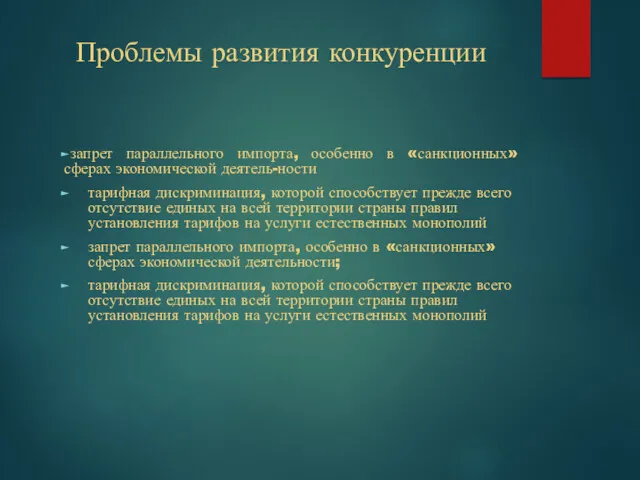 Проблемы развития конкуренции

►запрет параллельного импорта, особенно в «санкционных» сферах экономической деятель-ности

► тарифная дискриминация, которой способствует прежде всего отсутствие единых на всей территории страны правил установления тарифов на услуги естественных монополий

► запрет параллельного импорта, особенно в «санкционных» сферах экономической деятельности;

► тарифная дискриминация, которой способствует прежде всего отсутствие единых на всей территории страны правил установления тарифов на услуги естественных монополий